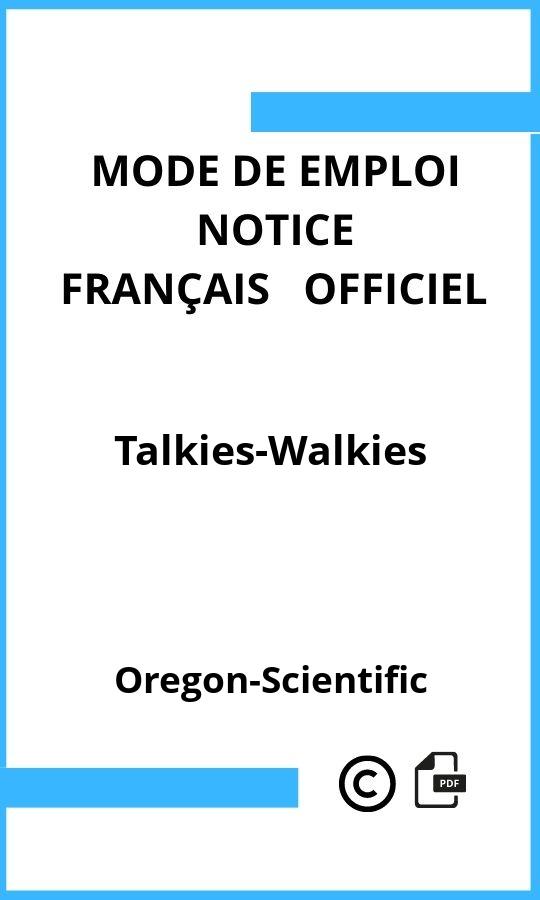 MODE DE EMPLOI
NOTICE
FRANÇAIS OFFICIEL

Talkies-Walkies

Oregon-Scientific

©

PDF